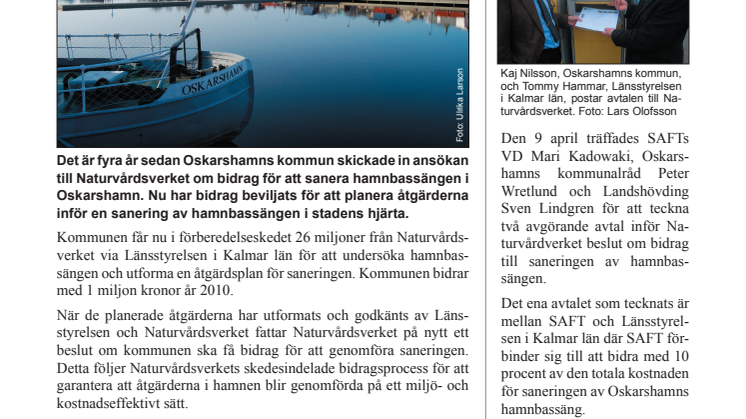 OSKARSHAMN

Foto: Ulrika Larson

Det är fyra år sedan Oskarshamns kommun skickade in ansökan till Naturvårdsverket om bidrag för att sanera hamnbassängen i Oskarshamn. Nu har bidrag beviljats för att planera åtgärderna inför en sanering av hamnbassängen i stadens hjärta.

Kommunen får nu i förberedelseskedet 26 miljoner från Naturvårdsverket via Länsstyrelsen i Kalmar län för att undersöka hamnbassängen och utforma en åtgärdsplan för saneringen. Kommunen bidrar med 1 miljon kronor år 2010.

När de planerade åtgärderna har utformats och godkänts av Länsstyrelsen och Naturvårdsverket fattar Naturvårdsverket på nytt ett beslut om kommunen ska få bidrag för att genomföra saneringen. Detta följer Naturvårdsverkets skedesindelade bidragsprocess för att garantera att åtgärderna i hamnen blir genomförda på ett miljö- och kostnadseffektivt sätt.

Kaj Nilsson, Oskarshamns kommun, och Tommy Hammar, Länsstyrelsen i Kalmar län, postar avtalen till Naturvårdsverket. Foto: Lars Olofsson

Den 9 april träffades SAFTs VD Mari Kadowaki, Oskarshamns kommunalråd Peter Wretlund och Landshövding Sven Lindgren för att teckna två avgörande avtal inför Naturvårdsverket beslut om bidrag till saneringen av hamnbassängen.

Det ena avtalet som tecknats är mellan SAFT och Länsstyrelsen i Kalmar län där SAFT förbinder sig till att bidra med 10 procent av den totala kostnaden för saneringen av Oskarshamns hamnbassäng.